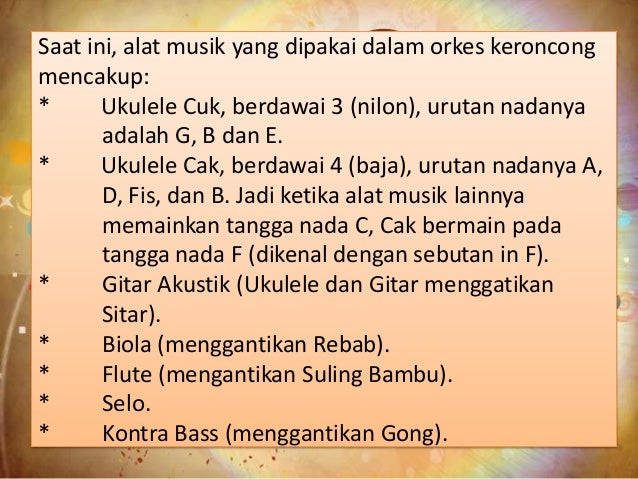 Saat ini, alat musik yang dipakai dalam orkes keroncong mencakup:

* Ukulele Cuk, berdawai 3 (nilon), urutan nadanya adalah G, B dan E.

* Ukulele Cak, berdawai 4 (baja), urutan nadanya A, D, Fis, dan B. Jadi ketika alat musik lainnya memainkan tangga nada C, Cak bermain pada tangga nada F (dikenal dengan sebutan in F).

* Gitar Akustik (Ukulele dan Gitar menggatikan Sitar).

* Biola (menggantikan Rebab).

* Flute (mengantikan Suling Bambu).

* Selo.

* Kontra Bass (menggantikan Gong).